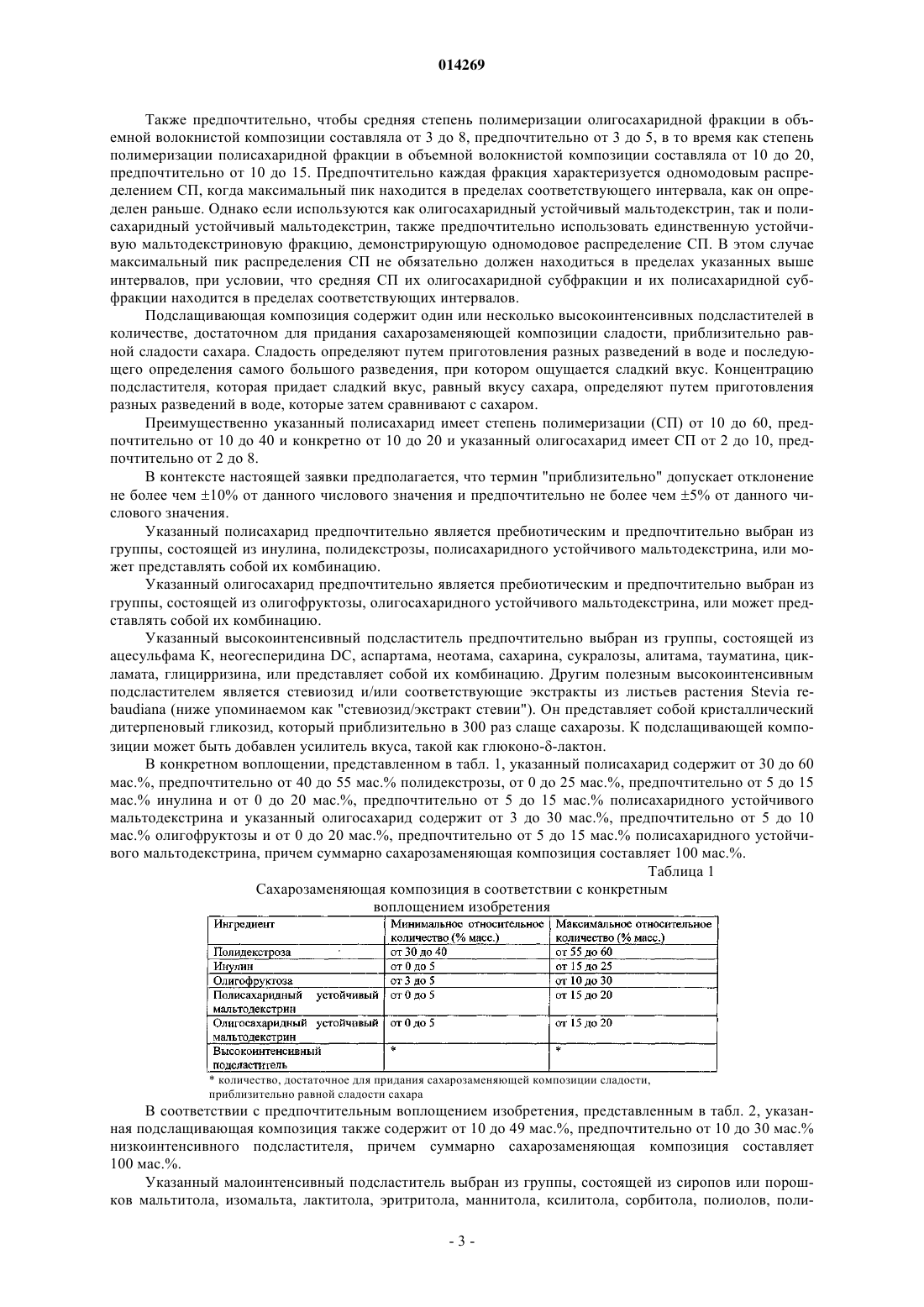 014269

Также предпочтительно, чтобы средняя степень полимеризации олигосахаридной фракции в объемной волокнистой композиции составляла от 3 до 8, предпочтительно от 3 до 5, в то время как степень полимеризации полисахаридной фракции в объемной волокнистой композиции составляла от 10 до 20, предпочтительно от 10 до 15. Предпочтительно каждая фракция характеризуется одномодовым распределением СП, когда максимальный пик находится в пределах соответствующего интервала, как он определен раньше. Однако если используются как олигосахаридный устойчивый мальтодекстрин, так и полисахаридный устойчивый мальтодекстрин, также предпочтительно использовать единственную устойчивую мальтодекстриновую фракцию, демонстрирующую одномодовое распределение СП. В этом случае максимальный пик распределения СП не обязательно должен находиться в пределах указанных выше интервалов, при условии, что средняя СП их олигосахаридной субфракции и их полисахаридной субфракции находится в пределах соответствующих интервалов.

Подслащивающая композиция содержит один или несколько высокоинтенсивных подсластителей в количестве, достаточном для придания сахарозаменяющей композиции сладости, приблизительно равной сладости сахара. Сладость определяют путем приготовления разных разведений в воде и последующего определения самого большого разведения, при котором ощущается сладкий вкус. Концентрацию подсластителя, которая придает сладкий вкус, равный вкусу сахара, определяют путем приготовления разных разведений в воде, которые затем сравнивают с сахаром.

Преимущественно указанный полисахарид имеет степень полимеризации (СП) от 10 до 60, предпочтительно от 10 до 40 и конкретно от 10 до 20 и указанный олигосахарид имеет СП от 2 до 10, предпочтительно от 2 до 8.

В контексте настоящей заявки предполагается, что термин "приблизительно" допускает отклонение не более чем ±10% от данного числового значения и предпочтительно не более чем ±5% от данного числового значения.

Указанный полисахарид предпочтительно является пребиотическим и предпочтительно выбран из группы, состоящей из инулина, полидекстрозы, полисахаридного устойчивого мальтодекстрина, или может представлять собой их комбинацию.

Указанный олигосахарид предпочтительно является пребиотическим и предпочтительно выбран из группы, состоящей из олигофруктозы, олигосахаридного устойчивого мальтодекстрина, или может представлять собой их комбинацию.

Указанный высокоинтенсивный подсластитель предпочтительно выбран из группы, состоящей из ацесульфама К, неогесперидина DC, аспартама, неотама, сахарина, сукралозы, алитама, тауматина, цикламата, глицирризина, или представляет собой их комбинацию. Другим полезным высокоинтенсивным подсластителем является стевиозид и/или соответствующие экстракты из листьев растения Stevia rebaudiana (ниже упоминаемом как "стевиозид/экстракт стевии"). Он представляет собой кристаллический дитерпеновый гликозид, который приблизительно в 300 раз слаще сахарозы. К подслащивающей композиции может быть добавлен усилитель вкуса, такой как глюконо-δ-лактон.

В конкретном воплощении, представленном в табл. 1, указанный полисахарид содержит от 30 до 60 мас.%, предпочтительно от 40 до 55 мас.% полидекстрозы, от 0 до 25 мас.%, предпочтительно от 5 до 15 мас.% инулина и от 0 до 20 мас.%, предпочтительно от 5 до 15 мас.% полисахаридного устойчивого мальтодекстрина и указанный олигосахарид содержит от 3 до 30 мас.%, предпочтительно от 5 до 10 мас.% олигофруктозы и от 0 до 20 мас.%, предпочтительно от 5 до 15 мас.% полисахаридного устойчивого мальтодекстрина, причем суммарно сахарозаменяющая композиция составляет 100 мас.%.

Таблица 1

Сахарозаменяющая композиция в соответствии с конкретным воплощением изобретения

| Ингредиент | Минимальное относительное количество (% масс.) | Максимальное относительное количество (% масс.) |
|---|---|---|
| Полидекстроза | от 30 до 40 | от 55 до 60 |
| Инулин | от 0 до 5 | от 15 до 25 |
| Олигофруктоза | от 3 до 5 | от 10 до 30 |
| Полисахаридный устойчивый мальтодекстрин | от 0 до 5 | от 15 до 20 |
| Олигосахаридный устойчивый мальтодекстрин | от 0 до 5 | от 15 до 20 |
| Высокоинтенсивный подсластитель | * | * |

* количество, достаточное для придания сахарозаменяющей композиции сладости, приблизительно равной сладости сахара

В соответствии с предпочтительным воплощением изобретения, представленным в табл. 2, указанная подслащивающая композиция также содержит от 10 до 49 мас.%, предпочтительно от 10 до 30 мас.% низкоинтенсивного подсластителя, причем суммарно сахарозаменяющая композиция составляет 100 мас.%.

Указанный малоинтенсивный подсластитель выбран из группы, состоящей из сиропов или порошков мальтитола, изомальта, лактитола, эритритола, маннитола, ксилитола, сорбитола, полиолов, поли-

- 3 -